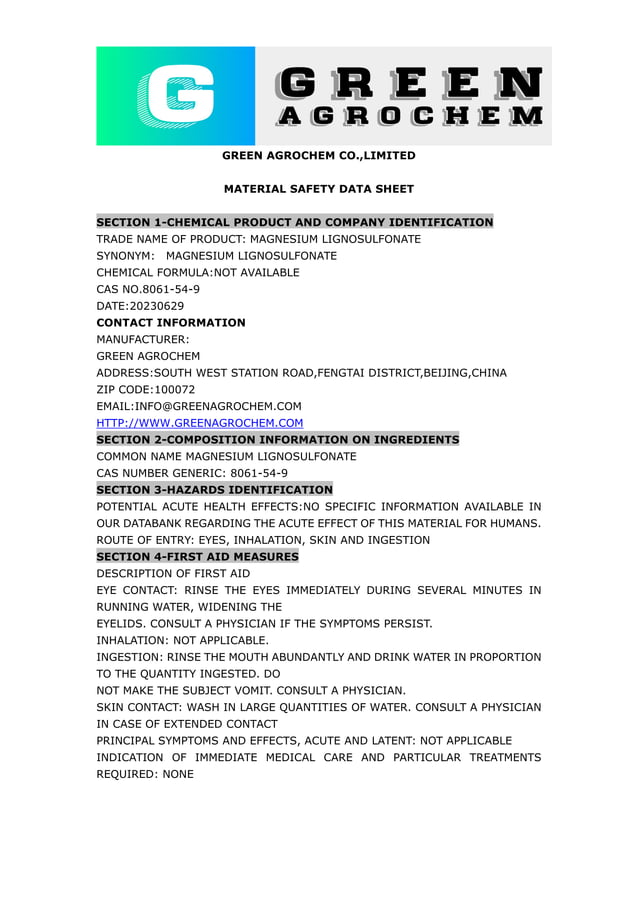 G GREEN AGROCHEM

GREEN AGROCHEM CO.,LIMITED

MATERIAL SAFETY DATA SHEET

SECTION 1-CHEMICAL PRODUCT AND COMPANY IDENTIFICATION
TRADE NAME OF PRODUCT: MAGNESIUM LIGNOSULFONATE
SYNONYM: MAGNESIUM LIGNOSULFONATE
CHEMICAL FORMULA:NOT AVAILABLE
CAS NO.8061-54-9
DATE:20230629
CONTACT INFORMATION
MANUFACTURER:
GREEN AGROCHEM
ADDRESS:SOUTH WEST STATION ROAD,FENGTAI DISTRICT,BEIJING,CHINA
ZIP CODE:100072
EMAIL:INFO@GREENAGROCHEM.COM
HTTP://WWW.GREENAGROCHEM.COM
SECTION 2-COMPOSITION INFORMATION ON INGREDIENTS
COMMON NAME MAGNESIUM LIGNOSULFONATE
CAS NUMBER GENERIC: 8061-54-9
SECTION 3-HAZARDS IDENTIFICATION
POTENTIAL ACUTE HEALTH EFFECTS:NO SPECIFIC INFORMATION AVAILABLE IN OUR DATABANK REGARDING THE ACUTE EFFECT OF THIS MATERIAL FOR HUMANS.
ROUTE OF ENTRY: EYES, INHALATION, SKIN AND INGESTION
SECTION 4-FIRST AID MEASURES
DESCRIPTION OF FIRST AID
EYE CONTACT: RINSE THE EYES IMMEDIATELY DURING SEVERAL MINUTES IN RUNNING WATER, WIDENING THE
EYELIDS. CONSULT A PHYSICIAN IF THE SYMPTOMS PERSIST.
INHALATION: NOT APPLICABLE.
INGESTION: RINSE THE MOUTH ABUNDANTLY AND DRINK WATER IN PROPORTION TO THE QUANTITY INGESTED. DO
NOT MAKE THE SUBJECT VOMIT. CONSULT A PHYSICIAN.
SKIN CONTACT: WASH IN LARGE QUANTITIES OF WATER. CONSULT A PHYSICIAN IN CASE OF EXTENDED CONTACT
PRINCIPAL SYMPTOMS AND EFFECTS, ACUTE AND LATENT: NOT APPLICABLE
INDICATION OF IMMEDIATE MEDICAL CARE AND PARTICULAR TREATMENTS REQUIRED: NONE